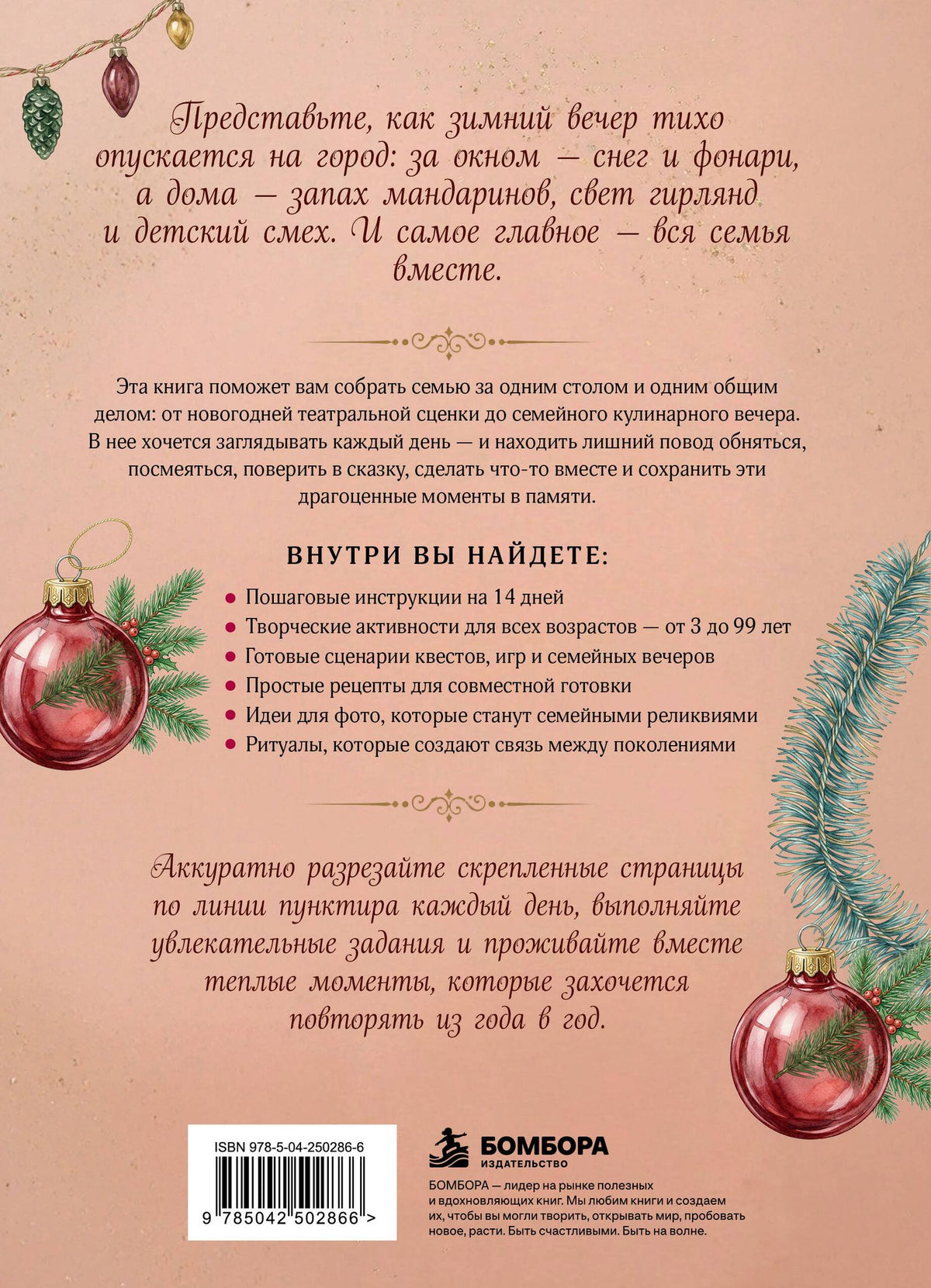 Представьте, как зимний вечер тихо опускается на город: за окном — снег и фонари, а дома — запах мандаринов, свет гирлянд и детский смех. И самое главное — вся семья вместе.

Эта книга поможет вам собрать семью за одним столом и одним общим делом: от новогодней театральной сценки до семейного кулинарного вечера. В нее хочется заглядывать каждый день — и находить лишний повод обняться, посмеяться, поверить в сказку, сделать что-то вместе и сохранить эти драгоценные моменты в памяти.

ВНУТРИ ВЫ НАЙДЕТЕ:

• Пошаговые инструкции на 14 дней
• Творческие активности для всех возрастов — от 3 до 99 лет
• Готовые сценарии квестов, игр и семейных вечеров
• Простые рецепты для совместной готовки
• Идеи для фото, которые станут семейными реликвиями
• Ритуалы, которые создают связь между поколениями

Аккуратно разрезайте скрепленные страницы по линии пунктира каждый день, выполняйте увлекательные задания и проживайте вместе теплые моменты, которые захочется повторять из года в год.

ISBN 978-5-04-250286-6

9 785042 502866 >

БОМБОРА
ИЗДАТЕЛЬСТВО

БОМБОРА — лидер на рынке полезных и вдохновляющих книг. Мы любим книги и создаем их, чтобы вы могли творить, открывать мир, пробовать новое, расти. Быть счастливыми. Быть на волне.